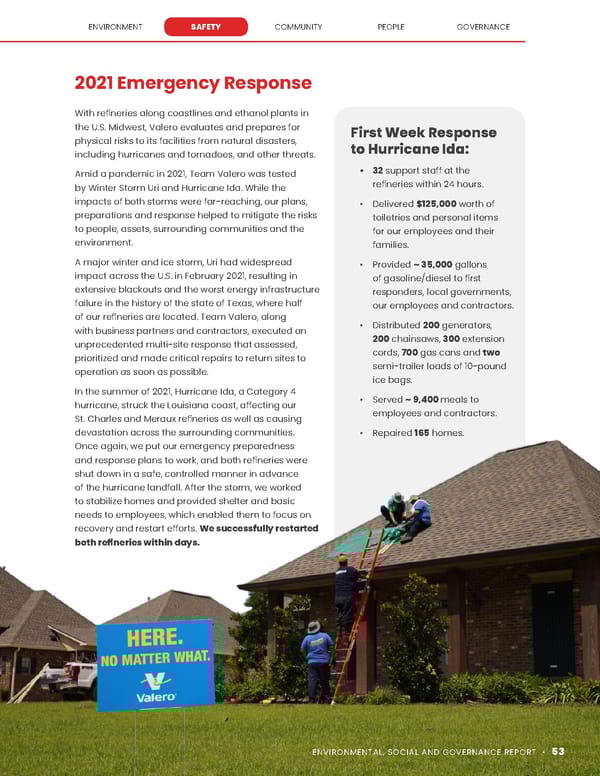 ENVIRONMENT SAFETY COMMUNITY PEOPLE GOVERNANCE

2021 Emergency Response

With refineries along coastlines and ethanol plants in the U.S. Midwest, Valero evaluates and prepares for physical risks to its facilities from natural disasters, including hurricanes and tornadoes, and other threats.

Amid a pandemic in 2021, Team Valero was tested by Winter Storm Uri and Hurricane Ida. While the impacts of both storms were far-reaching, our plans, preparations and response helped to mitigate the risks to people, assets, surrounding communities and the environment.

A major winter and ice storm, Uri had widespread impact across the U.S. in February 2021, resulting in extensive blackouts and the worst energy infrastructure failure in the history of the state of Texas, where half of our refineries are located. Team Valero, along with business partners and contractors, executed an unprecedented multi-site response that assessed, prioritized and made critical repairs to return sites to operation as soon as possible.

In the summer of 2021, Hurricane Ida, a Category 4 hurricane, struck the Louisiana coast, affecting our St. Charles and Meraux refineries as well as causing devastation across the surrounding communities. Once again, we put our emergency preparedness and response plans to work, and both refineries were shut down in a safe, controlled manner in advance of the hurricane landfall. After the storm, we worked to stabilize homes and provided shelter and basic needs to employees, which enabled them to focus on recovery and restart efforts. We successfully restarted both refineries within days.

First Week Response to Hurricane Ida:

• 32 support staff at the refineries within 24 hours.
• Delivered $125,000 worth of toiletries and personal items for our employees and their families.
• Provided ~ 35,000 gallons of gasoline/diesel to first responders, local governments, our employees and contractors.
• Distributed 200 generators, 200 chainsaws, 300 extension cords, 700 gas cans and two semi-trailer loads of 10-pound ice bags.
• Served ~ 9,400 meals to employees and contractors.
• Repaired 165 homes.

HERE.
NO MATTER WHAT.
Valero

ENVIRONMENTAL, SOCIAL AND GOVERNANCE REPORT • 53